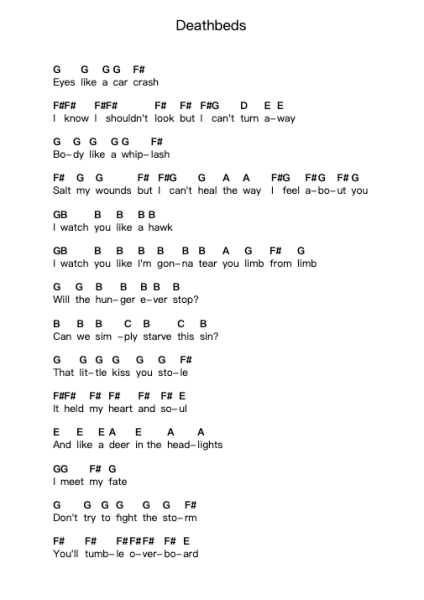 Deathbeds

G G G G F#
Eyes like a car crash

F#F# F#F# F# F# F#G D E E
I know I shouldn't look but I can't turn a-way

G G G G G F#
Bo-dy like a whip-lash

F# G G F# F#G G A A F#G F#G F# G
Salt my wounds but I can't heal the way I feel a-bo-ut you

GB B B B B
I watch you like a hawk

GB B B B B B B A G F# G
I watch you like I'm gon-na tear you limb from limb

G G B B B B B
Will the hun-ger e-ver stop?

B B B C B C B
Can we sim -ply starve this sin?

G G G G G G F#
That lit-tle kiss you sto-le

F#F# F# F# F# F# E
It held my heart and so-ul

E E E A E A A
And like a deer in the head-lights

GG F# G
I meet my fate

G G G G G G F#
Don't try to fight the sto-rm

F# F# F#F#F# F# E
You'll tumb-le o-ver-bo-ard